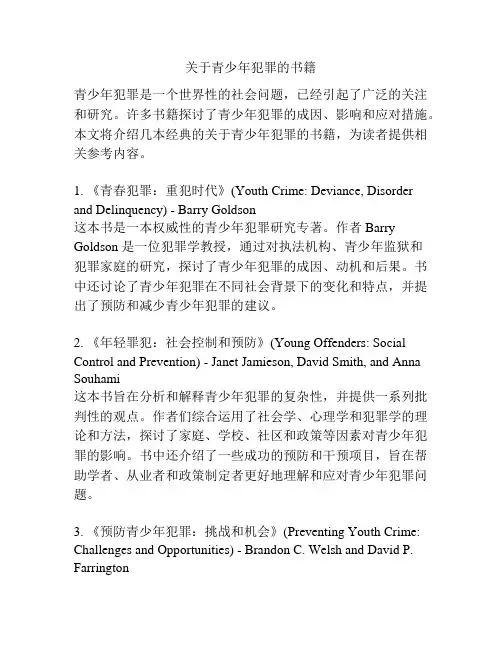 关于青少年犯罪的书籍

青少年犯罪是一个世界性的社会问题，已经引起了广泛的关注和研究。许多书籍探讨了青少年犯罪的成因、影响和应对措施。本文将介绍几本经典的关于青少年犯罪的书籍，为读者提供相关参考内容。

1. 《青春犯罪：重犯时代》(Youth Crime: Deviance, Disorder and Delinquency) - Barry Goldson
这本书是一本权威性的青少年犯罪研究专著。作者 Barry Goldson 是一位犯罪学教授，通过对执法机构、青少年监狱和犯罪家庭的研究，探讨了青少年犯罪的成因、动机和后果。书中还讨论了青少年犯罪在不同社会背景下的变化和特点，并提出了预防和减少青少年犯罪的建议。

2. 《年轻罪犯：社会控制和预防》(Young Offenders: Social Control and Prevention) - Janet Jamieson, David Smith, and Anna Souhami
这本书旨在分析和解释青少年犯罪的复杂性，并提供一系列批判性的观点。作者们综合运用了社会学、心理学和犯罪学的理论和方法，探讨了家庭、学校、社区和政策等因素对青少年犯罪的影响。书中还介绍了一些成功的预防和干预项目，旨在帮助学者、从业者和政策制定者更好地理解和应对青少年犯罪问题。

3. 《预防青少年犯罪：挑战和机会》(Preventing Youth Crime: Challenges and Opportunities) - Brandon C. Welsh and David P. Farrington